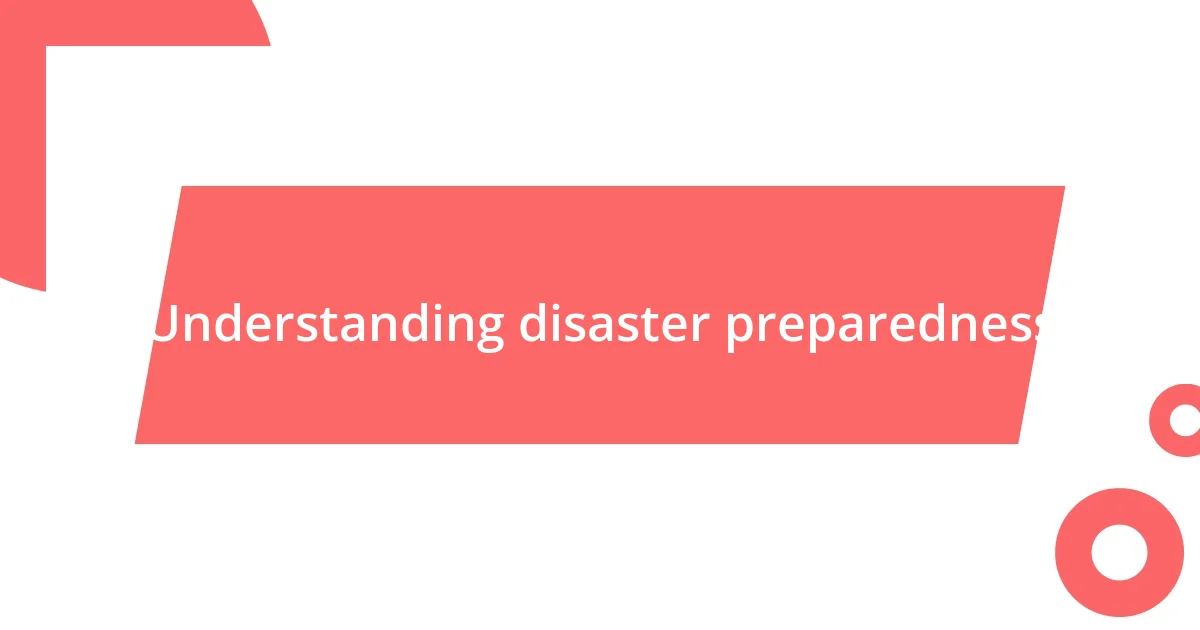 Understanding disaster preparedness